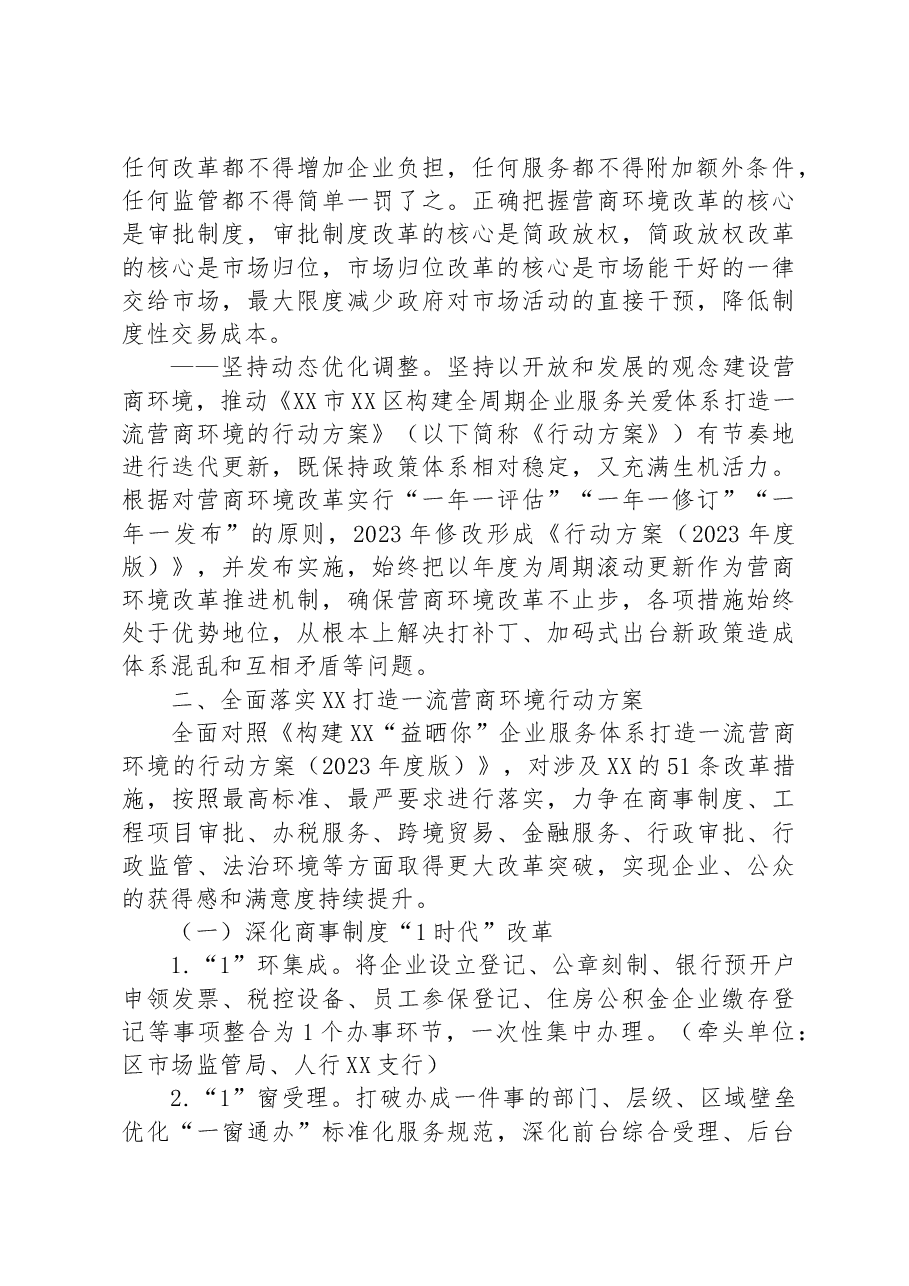 任何改革都不得增加企业负担，任何服务都不得附加额外条件，任何监管都不得简单一罚了之。正确把握营商环境改革的核心是审批制度，审批制度改革的核心是简政放权，简政放权改革的核心是市场归位，市场归位改革的核心是市场能干好的一律交给市场，最大限度减少政府对市场活动的直接干预，降低制度性交易成本。

——坚持动态优化调整。坚持以开放和发展的观念建设营商环境，推动《XX市XX区构建全周期企业服务关爱体系打造一流营商环境的行动方案》（以下简称《行动方案》）有节奏地进行迭代更新，既保持政策体系相对稳定，又充满生机活力。根据对营商环境改革实行“一年一评估”“一年一修订”“一年一发布”的原则，2023年修改形成《行动方案（2023年度版）》，并发布实施，始终把以年度为周期滚动更新作为营商环境改革推进机制，确保营商环境改革不止步，各项措施始终处于优势地位，从根本上解决打补丁、加码式出台新政策造成体系混乱和互相矛盾等问题。

二、全面落实XX打造一流营商环境行动方案

全面对照《构建XX“益晒你”企业服务体系打造一流营商环境的行动方案（2023年度版）》，对涉及XX的51条改革措施，按照最高标准、最严要求进行落实，力争在商事制度、工程项目审批、办税服务、跨境贸易、金融服务、行政审批、行政监管、法治环境等方面取得更大改革突破，实现企业、公众的获得感和满意度持续提升。

（一）深化商事制度“1时代”改革

1.“1”环集成。将企业设立登记、公章刻制、银行预开户申领发票、税控设备、员工参保登记、住房公积金企业缴存登记等事项整合为1个办事环节，一次性集中办理。（牵头单位：区市场监管局、人行XX支行）

2.“1”窗受理。打破办成一件事的部门、层级、区域壁垒优化“一窗通办”标准化服务规范，深化前台综合受理、后台